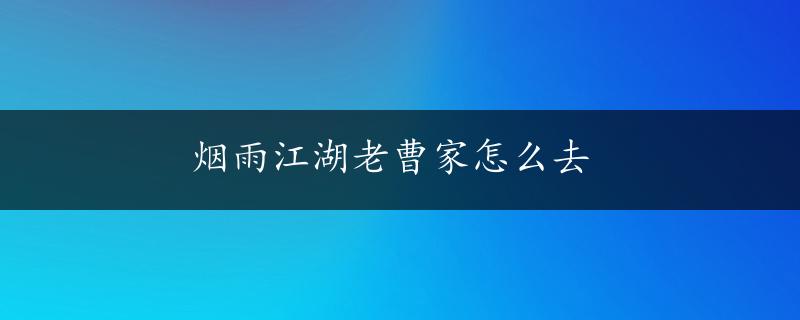 烟雨江湖老曹家怎么去